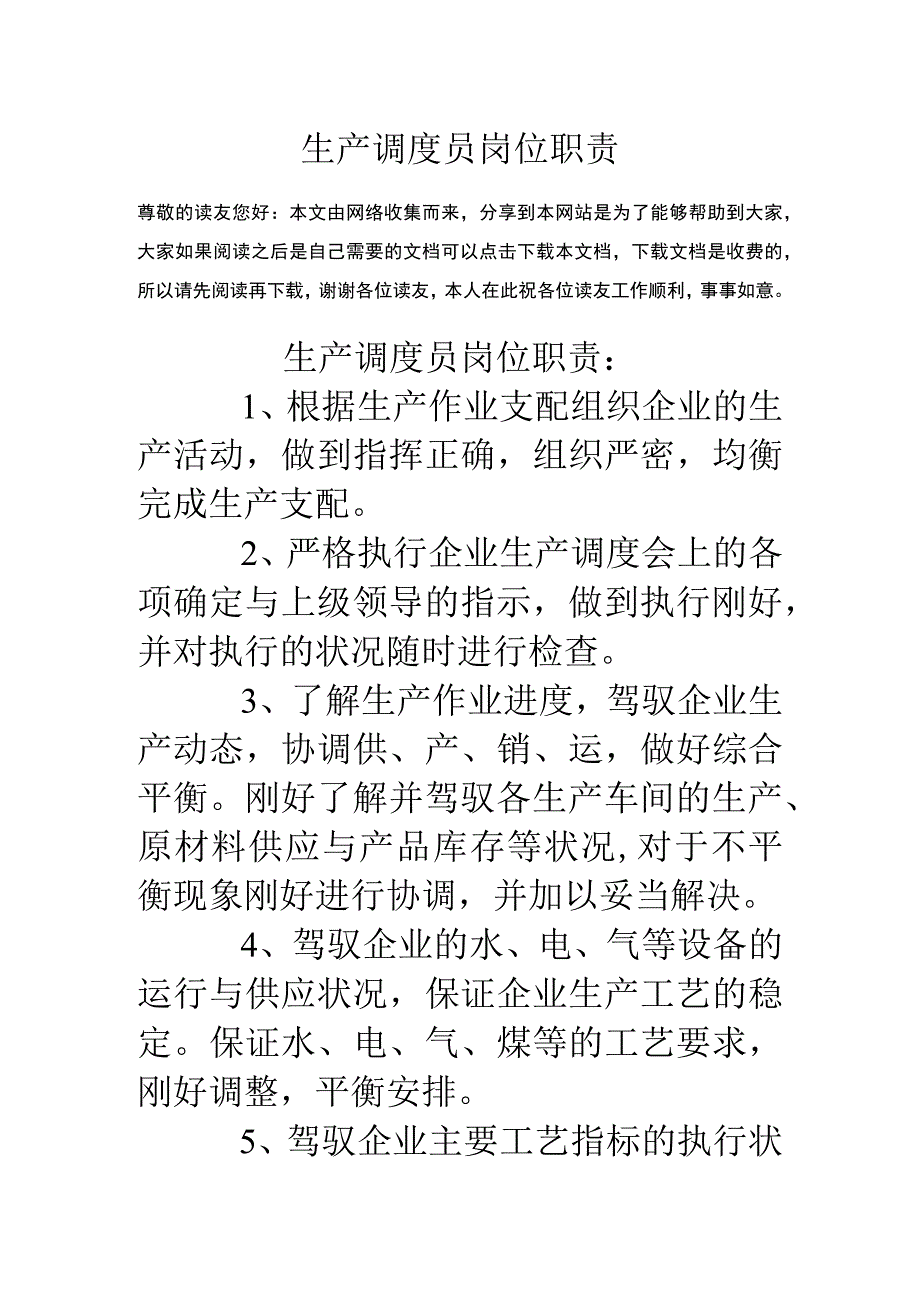 生产调度员岗位职责

尊敬的读友您好：本文由网络收集而来，分享到本网站是为了能够帮助到大家，大家如果阅读之后是自己需要的文档可以点击下载本文档，下载文档是收费的，所以请先阅读再下载，谢谢各位读友，本人在此祝各位读友工作顺利，事事如意。

生产调度员岗位职责：

1、根据生产作业支配组织企业的生产活动，做到指挥正确，组织严密，均衡完成生产支配。

2、严格执行企业生产调度会上的各项确定与上级领导的指示，做到执行刚好，并对执行的状况随时进行检查。

3、了解生产作业进度，驾驭企业生产动态，协调供、产、销、运，做好综合平衡。刚好了解并驾驭各生产车间的生产、原材料供应与产品库存等状况，对于不平衡现象刚好进行协调，并加以妥当解决。

4、驾驭企业的水、电、气等设备的运行与供应状况，保证企业生产工艺的稳定。保证水、电、气、煤等的工艺要求，刚好调整，平衡安排。

5、驾驭企业主要工艺指标的执行状